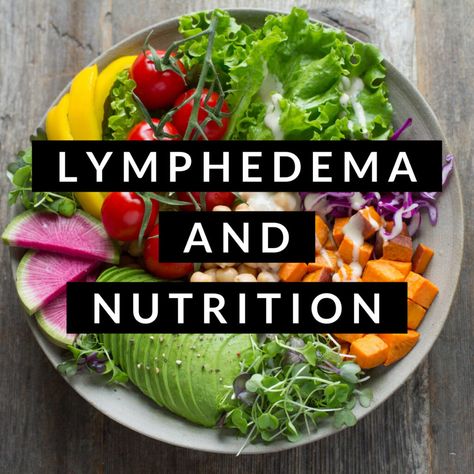 LYMPHEDEMA
AND
NUTRITION